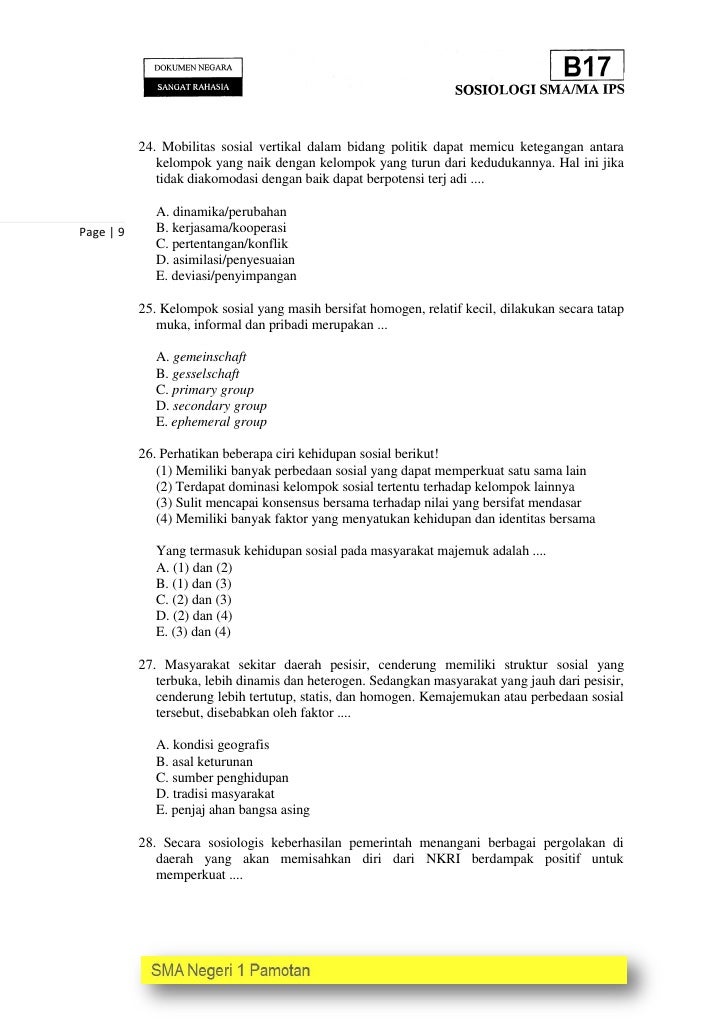 DOKUMEN NEGARA
SANGAT RAHASIA

B17
SOSIOLOGI SMA/MA IPS

Page | 9

24. Mobilitas sosial vertikal dalam bidang politik dapat memicu ketegangan antara kelompok yang naik dengan kelompok yang turun dari kedudukannya. Hal ini jika tidak diakomodasi dengan baik dapat berpotensi terj adi ....

A. dinamika/perubahan
B. kerjasama/kooperasi
C. pertentangan/konflik
D. asimilasi/penyesuaian
E. deviasi/penyimpangan

25. Kelompok sosial yang masih bersifat homogen, relatif kecil, dilakukan secara tatap muka, informal dan pribadi merupakan ...

A. gemeinschaft
B. gesselschaft
C. primary group
D. secondary group
E. ephemeral group

26. Perhatikan beberapa ciri kehidupan sosial berikut!
(1) Memiliki banyak perbedaan sosial yang dapat memperkuat satu sama lain
(2) Terdapat dominasi kelompok sosial tertentu terhadap kelompok lainnya
(3) Sulit mencapai konsensus bersama terhadap nilai yang bersifat mendasar
(4) Memiliki banyak faktor yang menyatukan kehidupan dan identitas bersama

Yang termasuk kehidupan sosial pada masyarakat majemuk adalah ....
A. (1) dan (2)
B. (1) dan (3)
C. (2) dan (3)
D. (2) dan (4)
E. (3) dan (4)

27. Masyarakat sekitar daerah pesisir, cenderung memiliki struktur sosial yang terbuka, lebih dinamis dan heterogen. Sedangkan masyarakat yang jauh dari pesisir, cenderung lebih tertutup, statis, dan homogen. Kemajemukan atau perbedaan sosial tersebut, disebabkan oleh faktor ....

A. kondisi geografis
B. asal keturunan
C. sumber penghidupan
D. tradisi masyarakat
E. penjaj ahan bangsa asing

28. Secara sosiologis keberhasilan pemerintah menangani berbagai pergolakan di daerah yang akan memisahkan diri dari NKRI berdampak positif untuk memperkuat ....

SMA Negeri 1 Pamotan